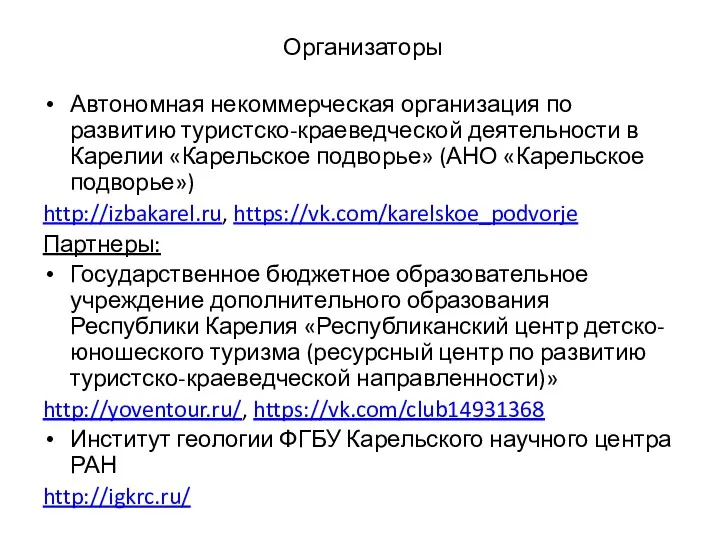 Организаторы

• Автономная некоммерческая организация по развитию туристско-краеведческой деятельности в Карелии «Карельское подворье» (АНО «Карельское подворье»)

http://izbakarel.ru, https://vk.com/karelskoe_podvorje

Партнеры:

• Государственное бюджетное образовательное учреждение дополнительного образования Республики Карелия «Республиканский центр детско-юношеского туризма (ресурсный центр по развитию туристско-краеведческой направленности)»

http://yoventour.ru/, https://vk.com/club14931368

• Институт геологии ФГБУ Карельского научного центра РАН

http://igkrc.ru/